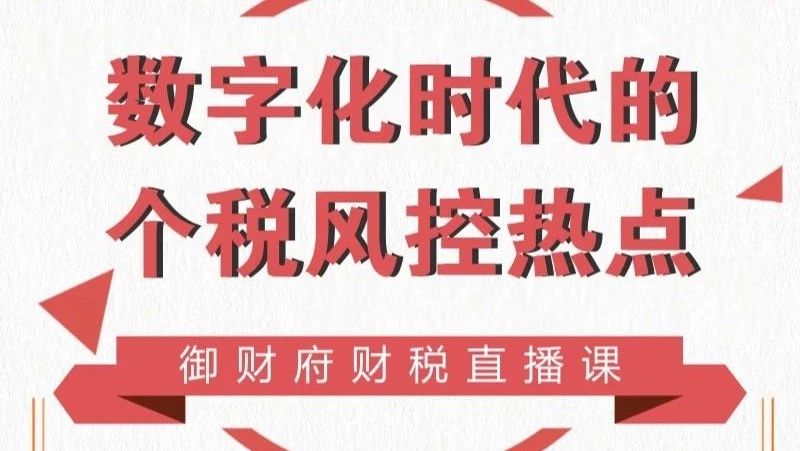 数字化时代的
个税风控热点

御财府财税直播课